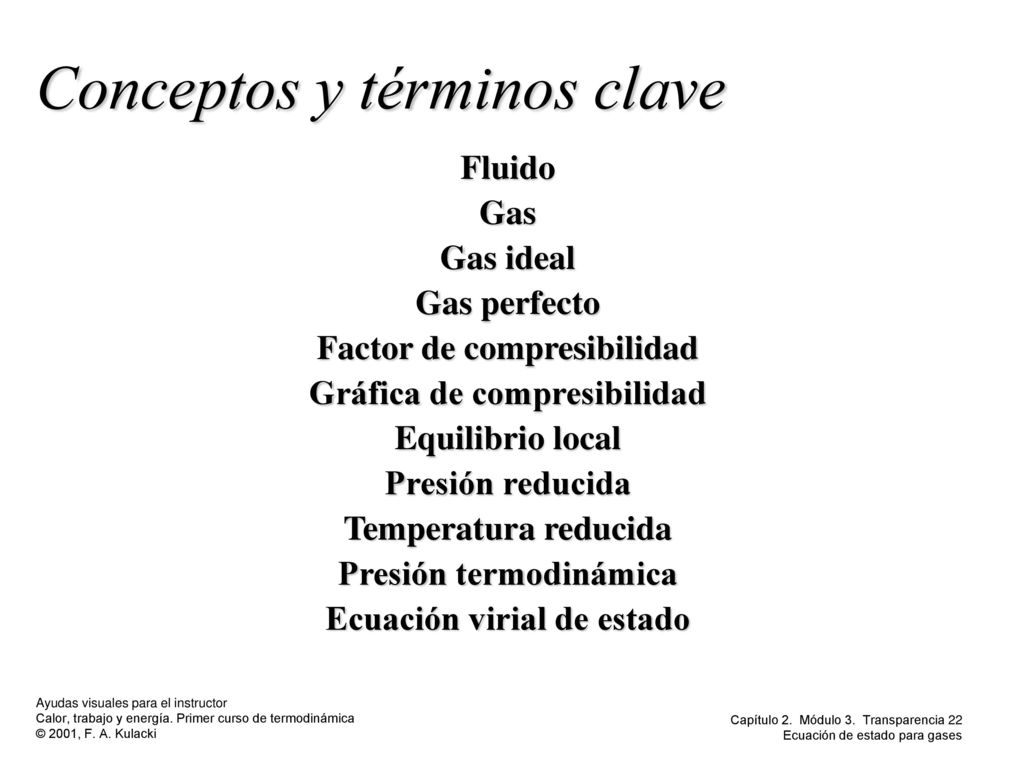 Conceptos y términos clave

Fluido
Gas
Gas ideal
Gas perfecto
Factor de compresibilidad
Gráfica de compresibilidad
Equilibrio local
Presión reducida
Temperatura reducida
Presión termodinámica
Ecuación virial de estado

Ayudas visuales para el instructor
Calor, trabajo y energía. Primer curso de termodinámica
© 2001, F. A. Kulacki

Capítulo 2. Módulo 3. Transparencia 22
Ecuación de estado para gases